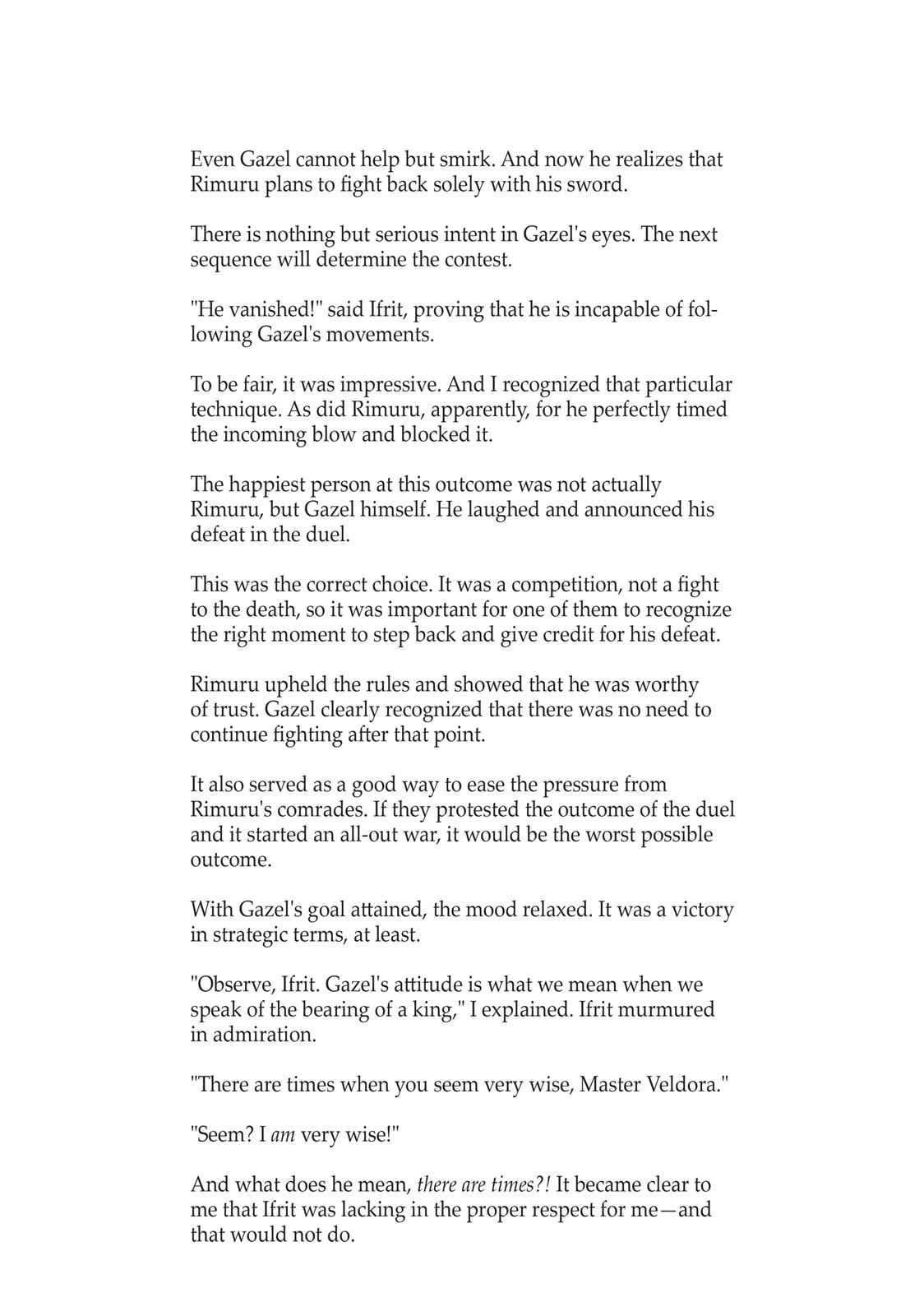 Even Gazel cannot help but smirk. And now he realizes that Rimuru plans to fight back solely with his sword.

There is nothing but serious intent in Gazel's eyes. The next sequence will determine the contest.

"He vanished!" said Ifrit, proving that he is incapable of following Gazel's movements.

To be fair, it was impressive. And I recognized that particular technique. As did Rimuru, apparently, for he perfectly timed the incoming blow and blocked it.

The happiest person at this outcome was not actually Rimuru, but Gazel himself. He laughed and announced his defeat in the duel.

This was the correct choice. It was a competition, not a fight to the death, so it was important for one of them to recognize the right moment to step back and give credit for his defeat.

Rimuru upheld the rules and showed that he was worthy of trust. Gazel clearly recognized that there was no need to continue fighting after that point.

It also served as a good way to ease the pressure from Rimuru's comrades. If they protested the outcome of the duel and it started an all-out war, it would be the worst possible outcome.

With Gazel's goal attained, the mood relaxed. It was a victory in strategic terms, at least.

"Observe, Ifrit. Gazel's attitude is what we mean when we speak of the bearing of a king," I explained. Ifrit murmured in admiration.

"There are times when you seem very wise, Master Veldora."

"Seem? I am very wise!"

And what does he mean, there are times?! It became clear to me that Ifrit was lacking in the proper respect for me—and that would not do.